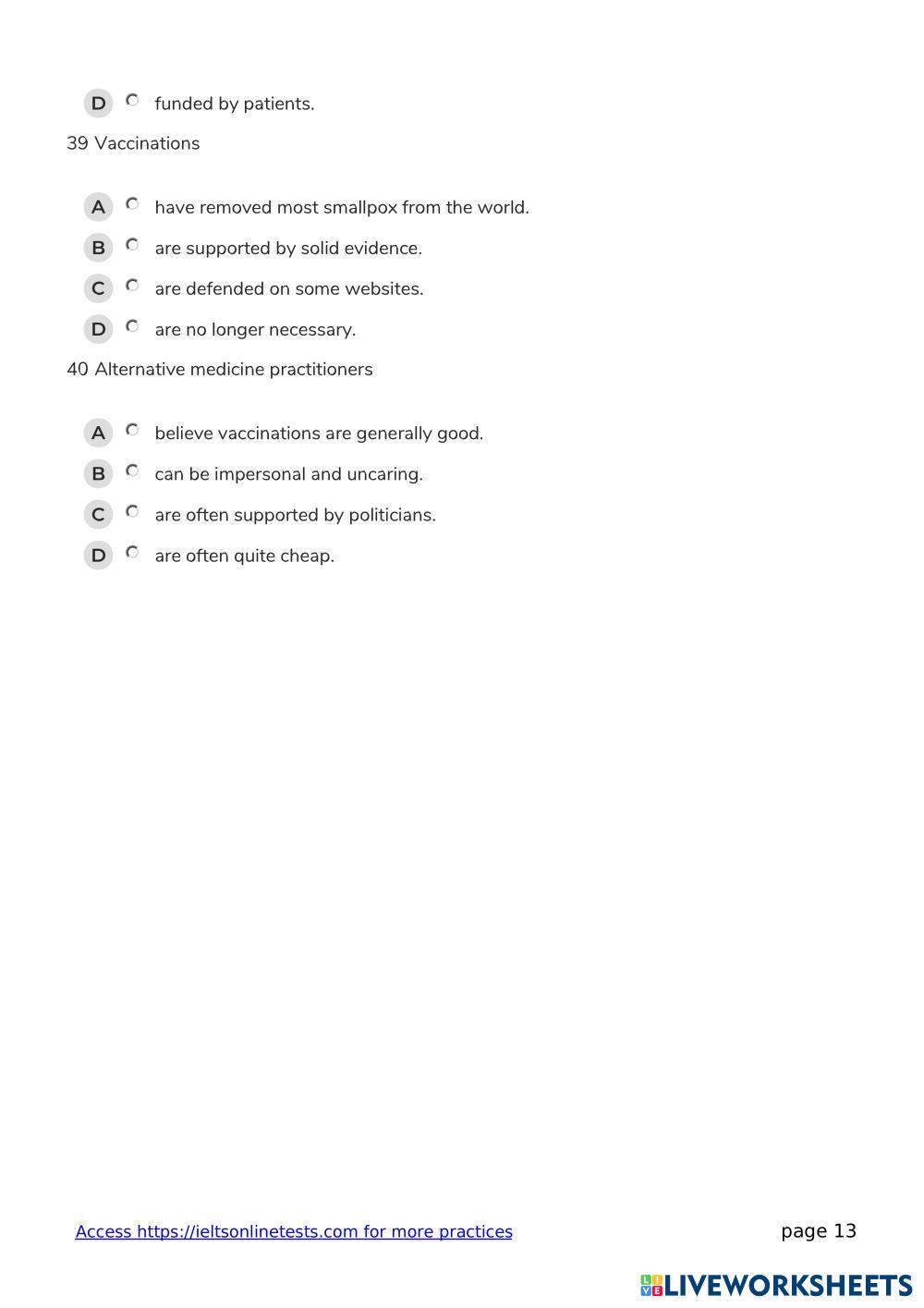 D funded by patients.

39 Vaccinations

A have removed most smallpox from the world.

B are supported by solid evidence.

C are defended on some websites.

D are no longer necessary.

40 Alternative medicine practitioners

A believe vaccinations are generally good.

B can be impersonal and uncaring.

C are often supported by politicians.

D are often quite cheap.

Access https://ieltsonlinetests.com for more practices

page 13

LIVEWORKSHEETS